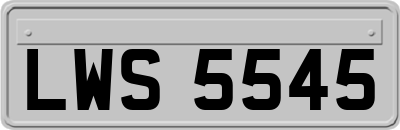 LWS 5545